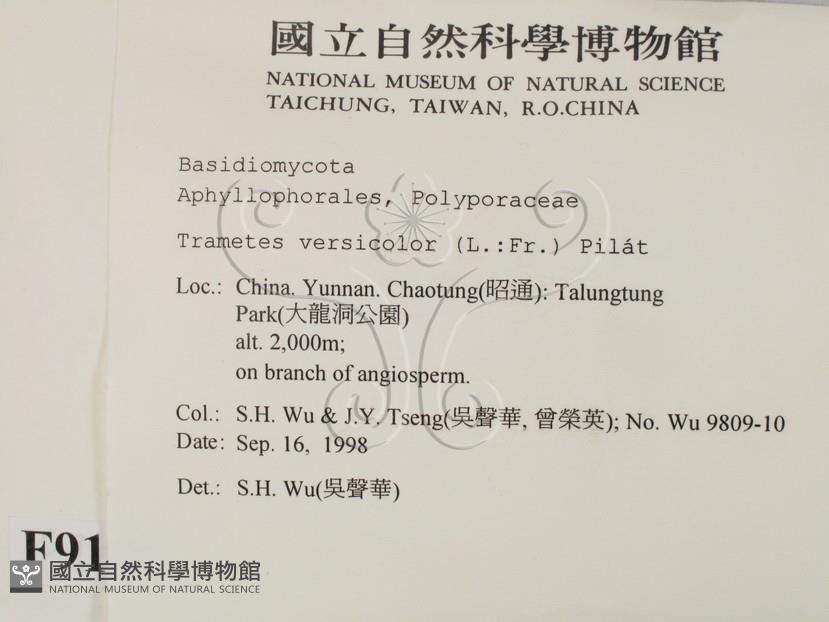 國立自然科學博物館
NATIONAL MUSEUM OF NATURAL SCIENCE
TAICHUNG, TAIWAN, R.O.CHINA

Basidiomycota
Aphyllophorales, Polyporaceae

Trametes versicolor (L.:Fr.) Pilát

Loc.: China. Yunnan. Chaotung(昭通): Talungtung Park(大龍洞公園)
alt. 2,000m;
on branch of angiosperm.

Col.: S.H. Wu & J.Y. Tseng(吳聲華, 曾榮英); No. Wu 9809-10
Date: Sep. 16, 1998

Det.: S.H. Wu(吳聲華)

F91

國立自然科學博物館
NATIONAL MUSEUM OF NATURAL SCIENCE